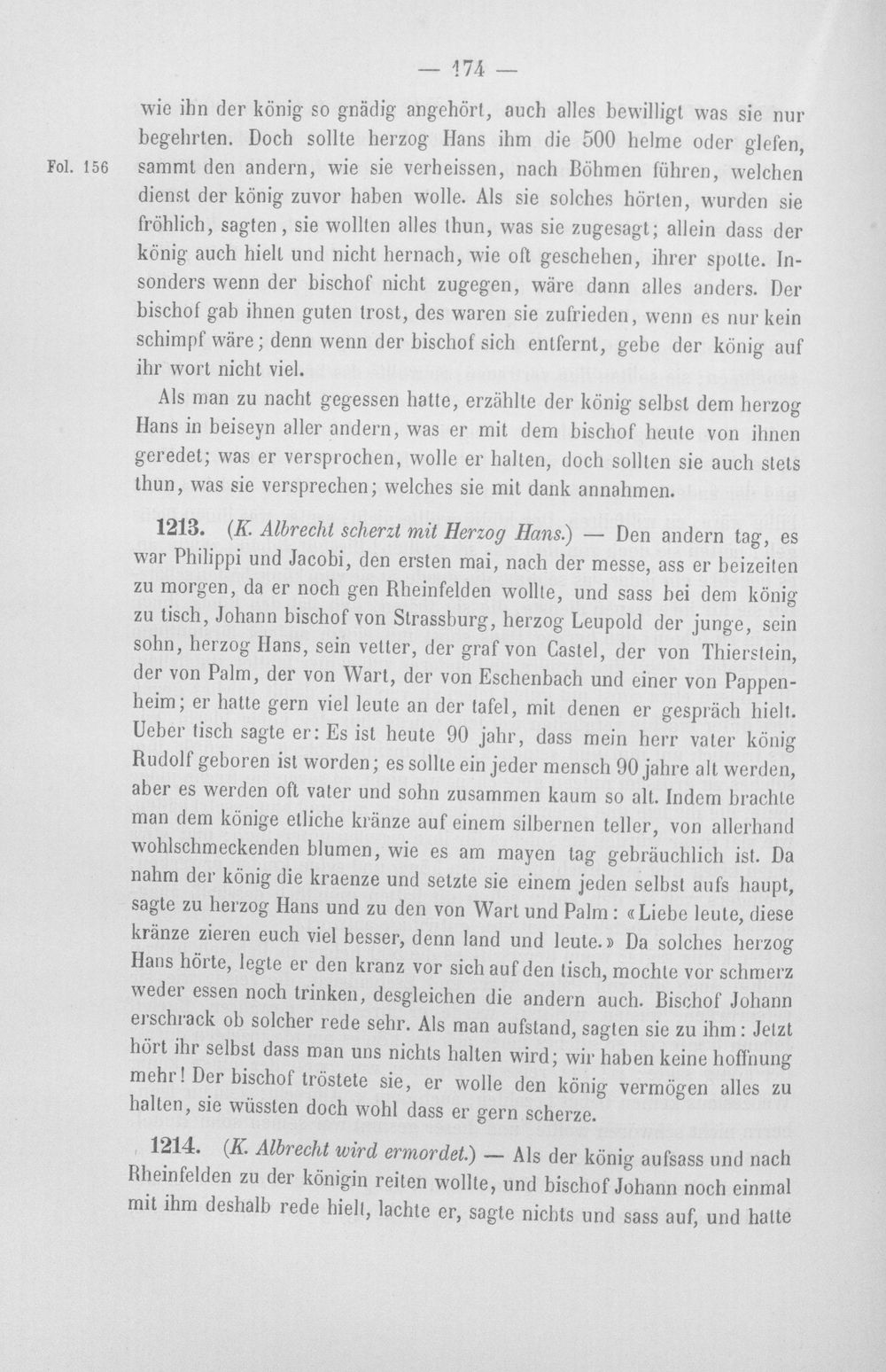 — 174 —

wie ihn der könig so gnädig angehört, auch alles bewilligt was sie nur begehrten. Doch sollte herzog Hans ihm die 500 helme oder glefen, sammt den andern, wie sie verheissen, nach Böhmen führen, welchen dienst der könig zuvor haben wolle. Als sie solches hörten, wurden sie fröhlich, sagten, sie wollten alles thun, was sie zugesagt; allein dass der könig auch hielt und nicht hernach, wie oft geschehen, ihrer spotte. Insonders wenn der bischof nicht zugegen, wäre dann alles anders. Der bischof gab ihnen guten trost, des waren sie zufrieden, wenn es nur kein schimpf wäre; denn wenn der bischof sich entfernt, gebe der könig auf ihr wort nicht viel.

Fol. 156

Als man zu nacht gegessen hatte, erzählte der könig selbst dem herzog Hans in beiseyn aller andern, was er mit dem bischof heute von ihnen geredet; was er versprochen, wolle er halten, doch sollten sie auch stets thun, was sie versprechen; welches sie mit dank annahmen.

1213. (K. Albrecht scherzt mit Herzog Hans.) — Den andern tag, es war Philippi und Jacobi, den ersten mai, nach der messe, ass er beizeiten zu morgen, da er noch gen Rheinfelden wollte, und sass bei dem könig zu tisch, Johann bischof von Strassburg, herzog Leupold der junge, sein sohn, herzog Hans, sein vetter, der graf von Castel, der von Thierstein, der von Palm, der von Wart, der von Eschenbach und einer von Pappenheim; er hatte gern viel leute an der tafel, mit denen er gespräch hielt. Ueber tisch sagte er: Es ist heute 90 jahr, dass mein herr vater könig Rudolf geboren ist worden; es sollte ein jeder mensch 90 jahre alt werden, aber es werden oft vater und sohn zusammen kaum so alt. Indem brachte man dem könige etliche kränze auf einem silbernen teller, von allerhand wohlschmeckenden blumen, wie es am mayen tag gebräuchlich ist. Da nahm der könig die kraenze und setzte sie einem jeden selbst aufs haupt, sagte zu herzog Hans und zu den von Wart und Palm: «Liebe leute, diese kränze zieren euch viel besser, denn land und leute.» Da solches herzog Hans hörte, legte er den kranz vor sich auf den tisch, mochte vor schmerz weder essen noch trinken, desgleichen die andern auch. Bischof Johann erschrack ob solcher rede sehr. Als man aufstand, sagten sie zu ihm: Jetzt hört ihr selbst dass man uns nichts halten wird; wir haben keine hoffnung mehr! Der bischof tröstete sie, er wolle den könig vermögen alles zu halten, sie wüssten doch wohl dass er gern scherze.

1214. (K. Albrecht wird ermordet.) — Als der könig aufsass und nach Rheinfelden zu der königin reiten wollte, und bischof Johann noch einmal mit ihm deshalb rede hielt, lachte er, sagte nichts und sass auf, und hatte